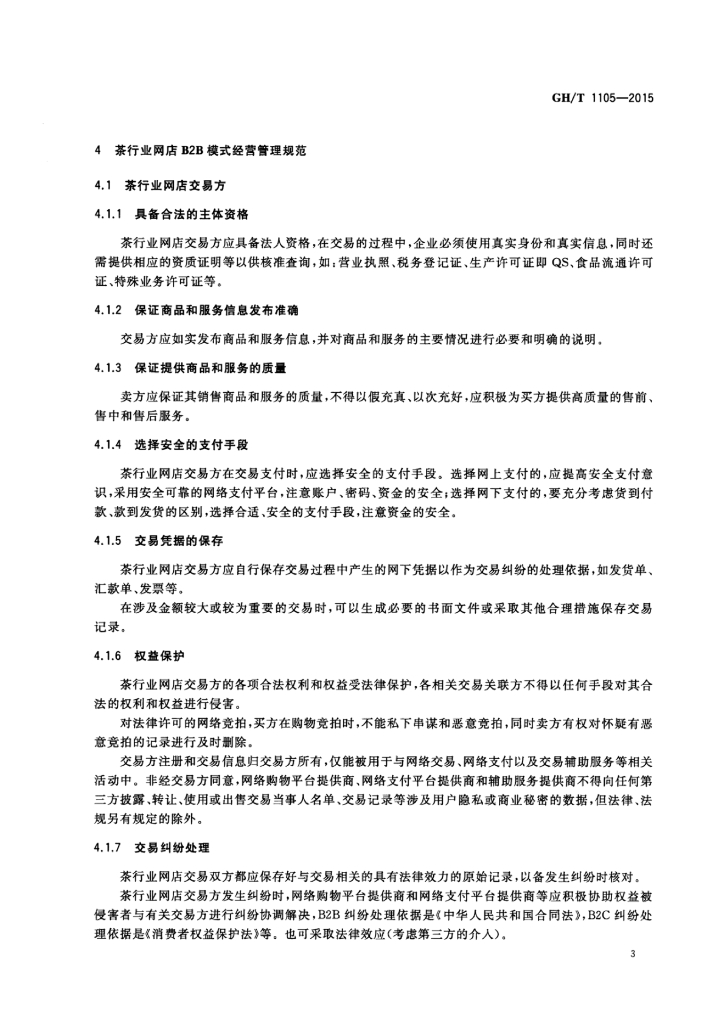 GH/T 1105—2015

4 茶行业网店 B2B 模式经营管理规范

4.1 茶行业网店交易方

4.1.1 具备合法的主体资格

茶行业网店交易方应具备法人资格，在交易的过程中，企业必须使用真实身份和真实信息，同时还需提供相应的资质证明等以供核准查询，如：营业执照、税务登记证、生产许可证即 QS、食品流通许可证、特殊业务许可证等。

4.1.2 保证商品和服务信息发布准确

交易方应如实发布商品和服务信息，并对商品和服务的主要情况进行必要和明确的说明。

4.1.3 保证提供商品和服务的质量

卖方应保证其销售商品和服务的质量，不得以假充真、以次充好，应积极为买方提供高质量的售前、售中和售后服务。

4.1.4 选择安全的支付手段

茶行业网店交易方在交易支付时，应选择安全的支付手段。选择网上支付的，应提高安全支付意识，采用安全可靠的网络支付平台，注意账户、密码、资金的安全；选择网下支付的，要充分考虑货到付款、款到发货的区别，选择合适、安全的支付手段，注意资金的安全。

4.1.5 交易凭据的保存

茶行业网店交易方应自行保存交易过程中产生的网下凭据以作为交易纠纷的处理依据，如发货单、汇款单、发票等。

在涉及金额较大或较为重要的交易时，可以生成必要的书面文件或采取其他合理措施保存交易记录。

4.1.6 权益保护

茶行业网店交易方的各项合法权利和权益受法律保护，各相关交易关联方不得以任何手段对其合法的权利和权益进行侵害。

对法律许可的网络竞拍，买方在购物竞拍时，不能私下串谋和恶意竞拍，同时卖方有权对怀疑有恶意竞拍的记录进行及时删除。

交易方注册和交易信息归交易方所有，仅能被用于与网络交易、网络支付以及交易辅助服务等相关活动中。非经交易方同意，网络购物平台提供商、网络支付平台提供商和辅助服务提供商不得向任何第三方披露、转让、使用或出售交易当事人名单、交易记录等涉及用户隐私或商业秘密的数据，但法律、法规另有规定的除外。

4.1.7 交易纠纷处理

茶行业网店交易双方都应保存好与交易相关的具有法律效力的原始记录，以备发生纠纷时核对。

茶行业网店交易方发生纠纷时，网络购物平台提供商和网络支付平台提供商等应积极协助权益被侵害者与有关交易方进行纠纷协调解决，B2B 纠纷处理依据是《中华人民共和国合同法》，B2C 纠纷处理依据是《消费者权益保护法》等。也可采取法律效应（考虑第三方的介入）。

3